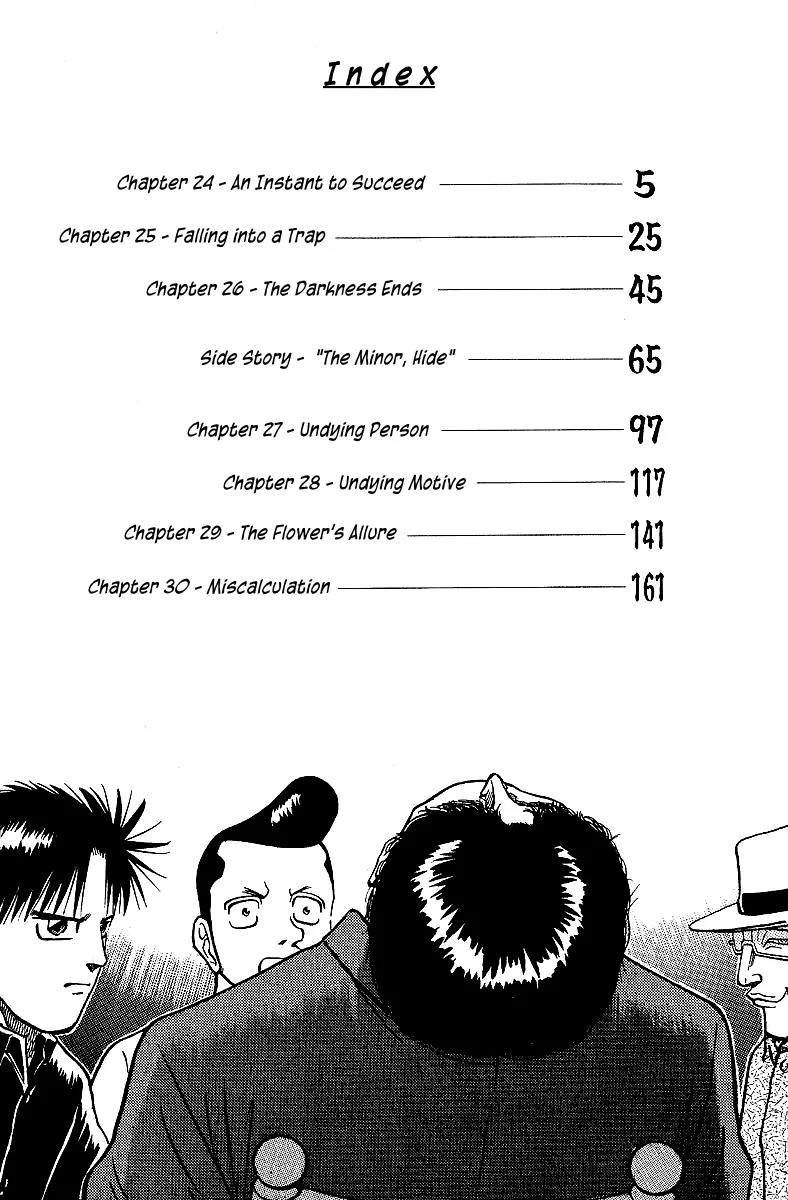 Index

Chapter 24 - An Instant to Succeed 5

Chapter 25 - Falling into a Trap 25

Chapter 26 - The Darkness Ends 45

Side Story - "The Minor, Hide" 65

Chapter 27 - Undying Person 97

Chapter 28 - Undying Motive 117

Chapter 29 - The Flower's Allure 141

Chapter 30 - Miscalculation 161